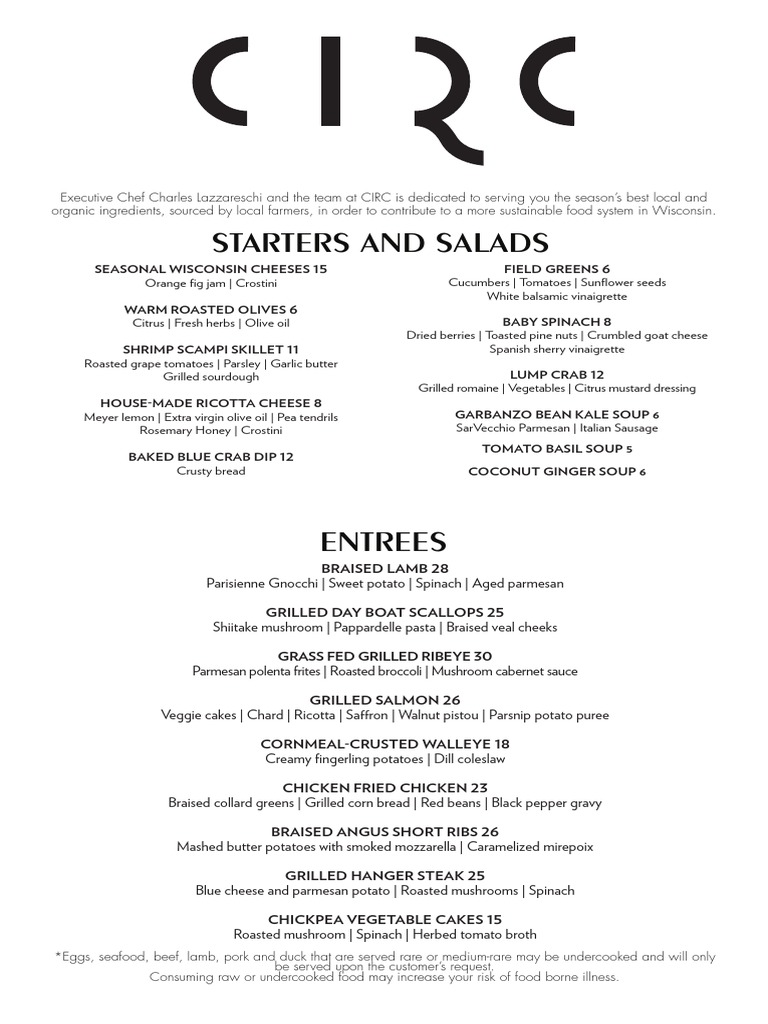 CIRC

Executive Chef Charles Lazzareschi and the team at CIRC is dedicated to serving you the season's best local and organic ingredients, sourced by local farmers, in order to contribute to a more sustainable food system in Wisconsin.

STARTERS AND SALADS

SEASONAL WISCONSIN CHEESES 15
Orange fig jam | Crostini

WARM ROASTED OLIVES 6
Citrus | Fresh herbs | Olive oil

SHRIMP SCAMPI SKILLET 11
Roasted grape tomatoes | Parsley | Garlic butter
Grilled sourdough

HOUSE-MADE RICOTTA CHEESE 8
Meyer lemon | Extra virgin olive oil | Pea tendrils
Rosemary Honey | Crostini

BAKED BLUE CRAB DIP 12
Crusty bread

FIELD GREENS 6
Cucumbers | Tomatoes | Sunflower seeds
White balsamic vinaigrette

BABY SPINACH 8
Dried berries | Toasted pine nuts | Crumbled goat cheese
Spanish sherry vinaigrette

LUMP CRAB 12
Grilled romaine | Vegetables | Citrus mustard dressing

GARBANZO BEAN KALE SOUP 6
SarVecchio Parmesan | Italian Sausage

TOMATO BASIL SOUP 5

COCONUT GINGER SOUP 6

ENTREES

BRAISED LAMB 28
Parisienne Gnocchi | Sweet potato | Spinach | Aged parmesan

GRILLED DAY BOAT SCALLOPS 25
Shiitake mushroom | Pappardelle pasta | Braised veal cheeks

GRASS FED GRILLED RIBEYE 30
Parmesan polenta frites | Roasted broccoli | Mushroom cabernet sauce

GRILLED SALMON 26
Veggie cakes | Chard | Ricotta | Saffron | Walnut pistou | Parsnip potato puree

CORNMEAL-CRUSTED WALLEYE 18
Creamy fingerling potatoes | Dill coleslaw

CHICKEN FRIED CHICKEN 23
Braised collard greens | Grilled corn bread | Red beans | Black pepper gravy

BRAISED ANGUS SHORT RIBS 26
Mashed butter potatoes with smoked mozzarella | Caramelized mirepoix

GRILLED HANGER STEAK 25
Blue cheese and parmesan potato | Roasted mushrooms | Spinach

CHICKPEA VEGETABLE CAKES 15
Roasted mushroom | Spinach | Herbed tomato broth

*Eggs, seafood, beef, lamb, pork and duck that are served rare or medium-rare may be undercooked and will only be served upon the customer's request.
Consuming raw or undercooked food may increase your risk of food borne illness.